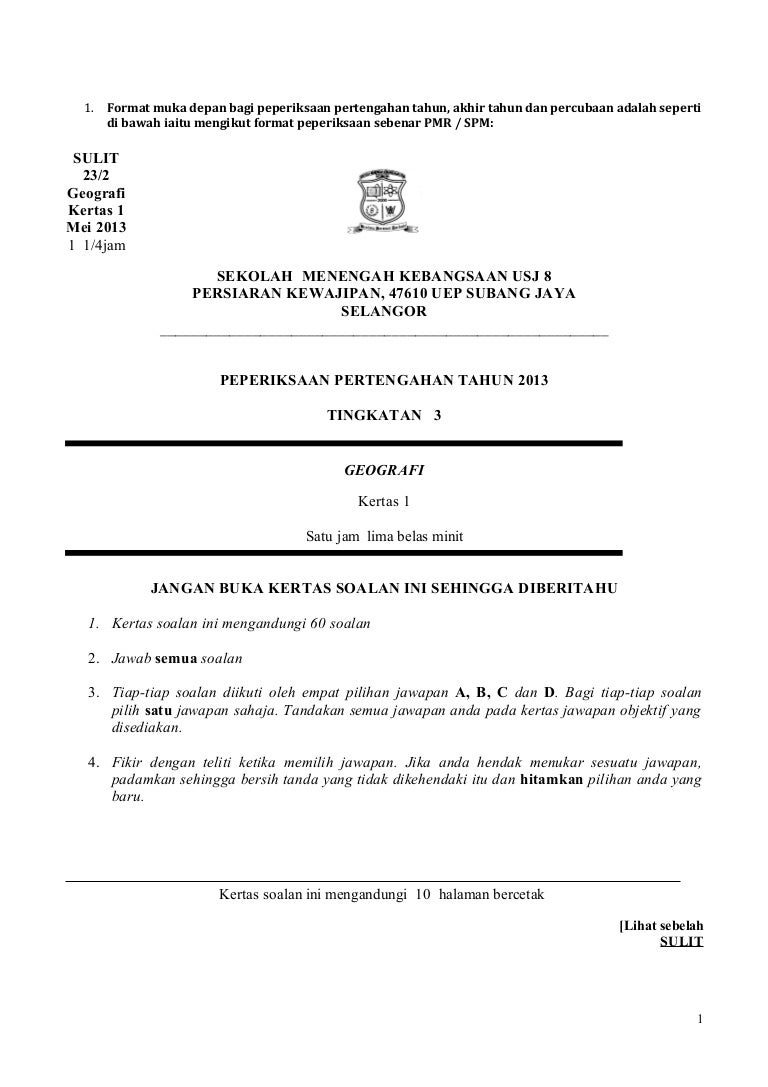 1. Format muka depan bagi peperiksaan pertengahan tahun, akhir tahun dan percubaan adalah seperti di bawah iaitu mengikut format peperiksaan sebenar PMR / SPM:

SULIT
23/2
Geografi
Kertas 1
Mei 2013
1 1/4jam

SEKOLAH MENENGAH KEBANGSAAN USJ 8
PERSIARAN KEWAJIPAN, 47610 UEP SUBANG JAYA
SELANGOR

PEPERIKSAAN PERTENGAHAN TAHUN 2013

TINGKATAN 3

GEOGRAFI

Kertas 1

Satu jam lima belas minit

JANGAN BUKA KERTAS SOALAN INI SEHINGGA DIBERITAHU

1. Kertas soalan ini mengandungi 60 soalan

2. Jawab semua soalan

3. Tiap-tiap soalan diikuti oleh empat pilihan jawapan A, B, C dan D. Bagi tiap-tiap soalan pilih satu jawapan sahaja. Tandakan semua jawapan anda pada kertas jawapan objektif yang disediakan.

4. Fikir dengan teliti ketika memilih jawapan. Jika anda hendak menukar sesuatu jawapan, padamkan sehingga bersih tanda yang tidak dikehendaki itu dan hitamkan pilihan anda yang baru.

Kertas soalan ini mengandungi 10 halaman bercetak

[Lihat sebelah
SULIT

1